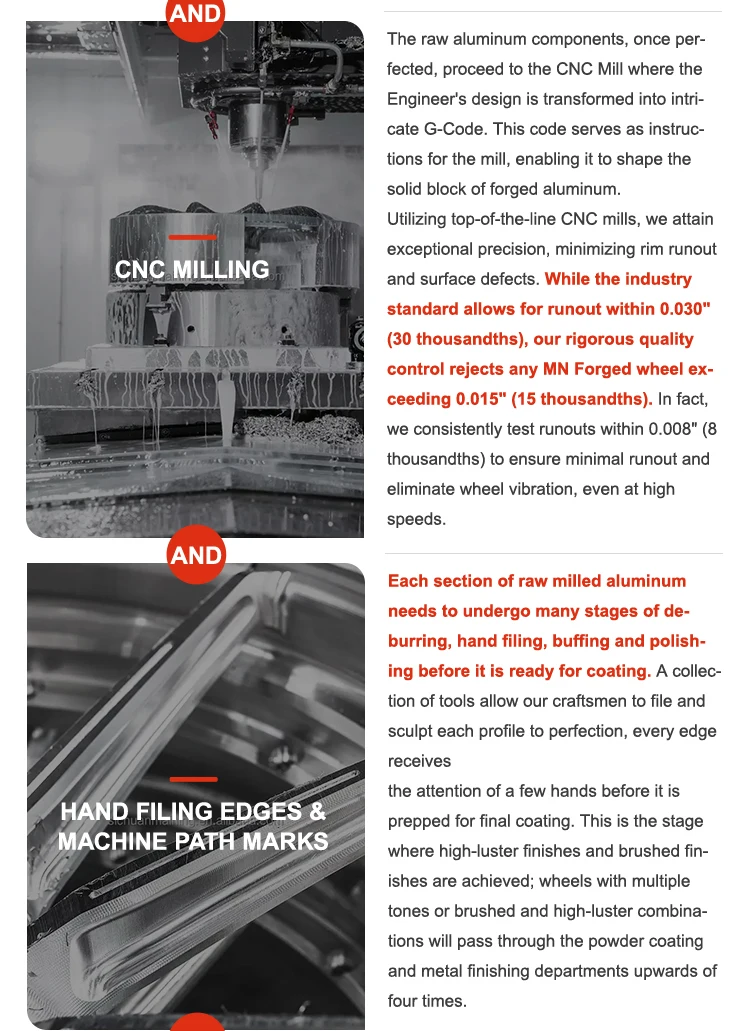 AND

CNC MILLING

The raw aluminum components, once perfected, proceed to the CNC Mill where the Engineer's design is transformed into intricate G-Code. This code serves as instructions for the mill, enabling it to shape the solid block of forged aluminum.
Utilizing top-of-the-line CNC mills, we attain exceptional precision, minimizing rim runout and surface defects. While the industry standard allows for runout within 0.030" (30 thousandths), our rigorous quality control rejects any MN Forged wheel exceeding 0.015" (15 thousandths). In fact, we consistently test runouts within 0.008" (8 thousandths) to ensure minimal runout and eliminate wheel vibration, even at high speeds.

AND

HAND FILING EDGES & MACHINE PATH MARKS

Each section of raw milled aluminum needs to undergo many stages of deburring, hand filing, buffing and polishing before it is ready for coating. A collection of tools allow our craftsmen to file and sculpt each profile to perfection, every edge receives
the attention of a few hands before it is prepped for final coating. This is the stage where high-luster finishes and brushed finishes are achieved; wheels with multiple tones or brushed and high-luster combinations will pass through the powder coating and metal finishing departments upwards of four times.